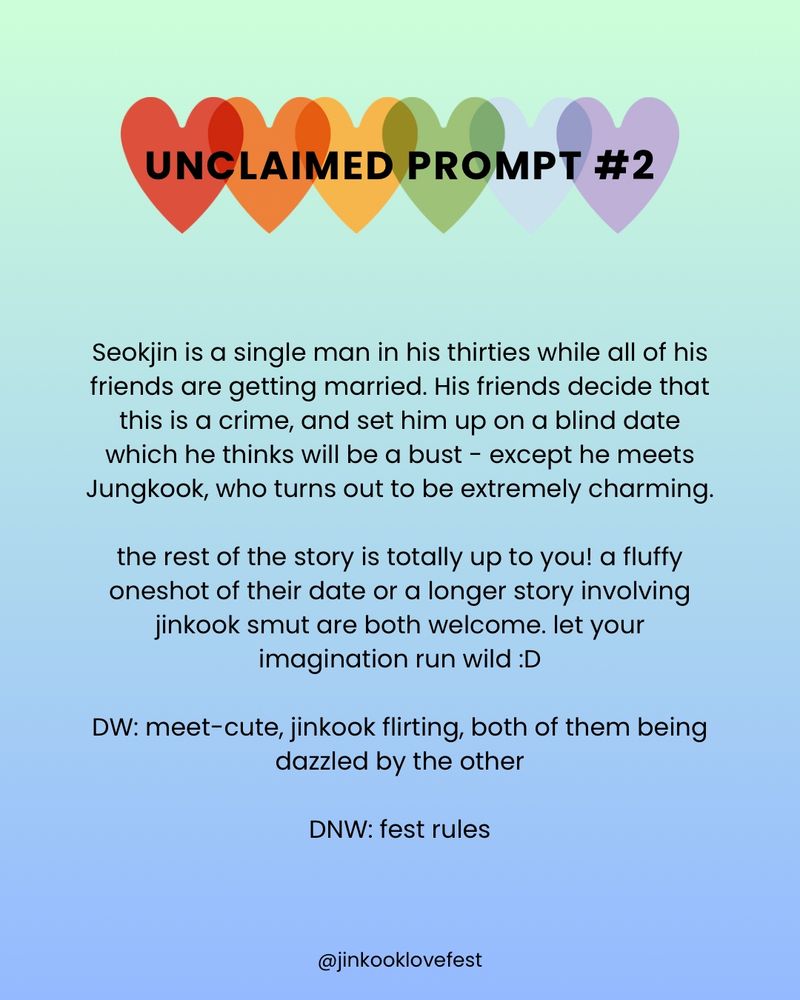 UNCLAIMED PROMPT #2

Seokjin is a single man in his thirties while all of his friends are getting married. His friends decide that this is a crime, and set him up on a blind date which he thinks will be a bust - except he meets Jungkook, who turns out to be extremely charming.

the rest of the story is totally up to you! a fluffy oneshot of their date or a longer story involving jinkook smut are both welcome. let your imagination run wild :D

DW: meet-cute, jinkook flirting, both of them being dazzled by the other

DNW: fest rules

@jinkooklovefest